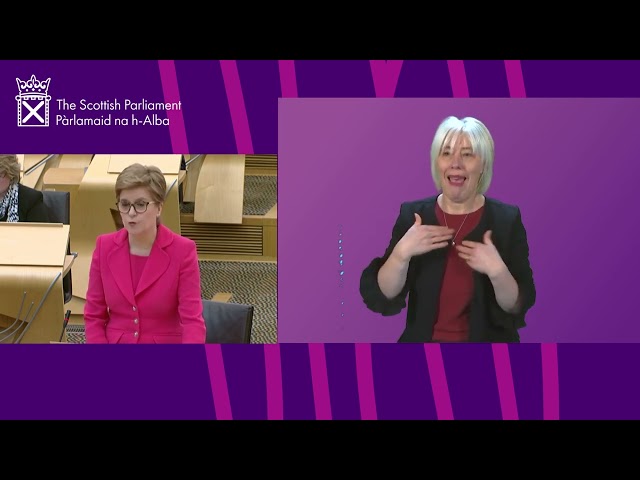 The Scottish Parliament
Pàrlamaid na h-Alba